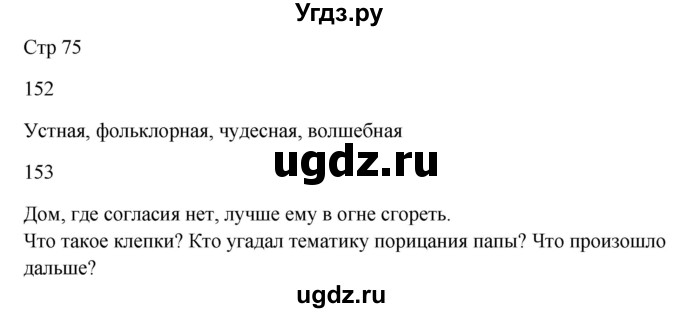 Угдз.ру

Стр 75

152

Устная, фольклорная, чудесная, волшебная

ugdz.ru

153

Дом, где согласия нет, лучше ему в огне сгореть.
Что такое клепки? Кто угадал тематику порицания папы? Что произошло дальше?

ugdz.ru